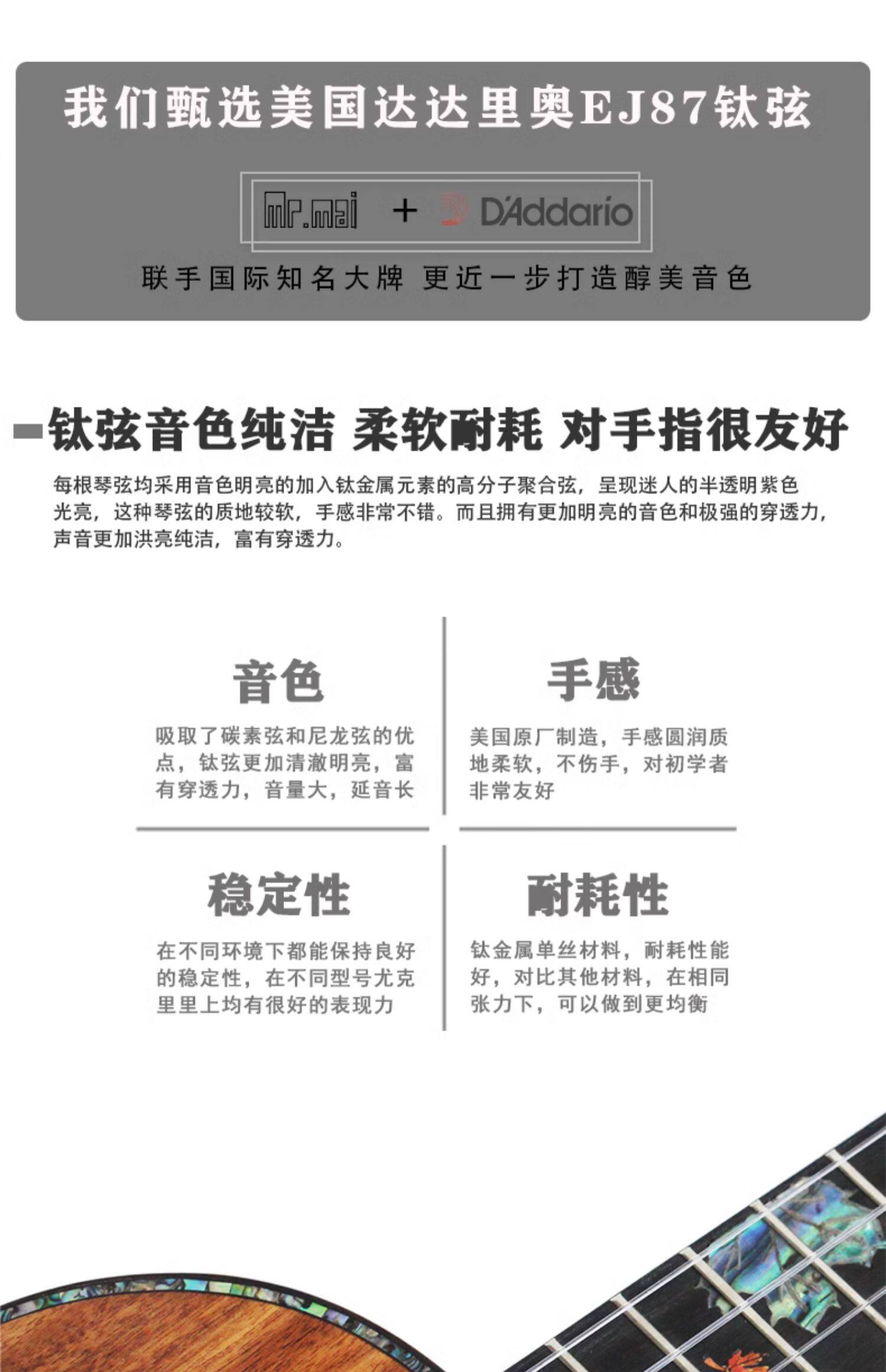 我们甄选美国达达里奥EJ87钛弦

Mr.mai + D'Addario

联手国际知名大牌 更近一步打造醇美音色

钛弦音色纯洁 柔软耐耗 对手指很友好

每根琴弦均采用音色明亮的加入钛金属元素的高分子聚合弦，呈现迷人的半透明紫色光亮，这种琴弦的质地较软，手感非常不错。而且拥有更加明亮的音色和极强的穿透力，声音更加洪亮纯洁，富有穿透力。

音色

吸取了碳素弦和尼龙弦的优点，钛弦更加清澈明亮，富有穿透力，音量大，延音长

手感

美国原厂制造，手感圆润质地柔软，不伤手，对初学者非常友好

稳定性

在不同环境下都能保持良好的稳定性，在不同型号尤克里里上均有很好的表现力

耐耗性

钛金属单丝材料，耐耗性能好，对比其他材料，在相同张力下，可以做到更均衡